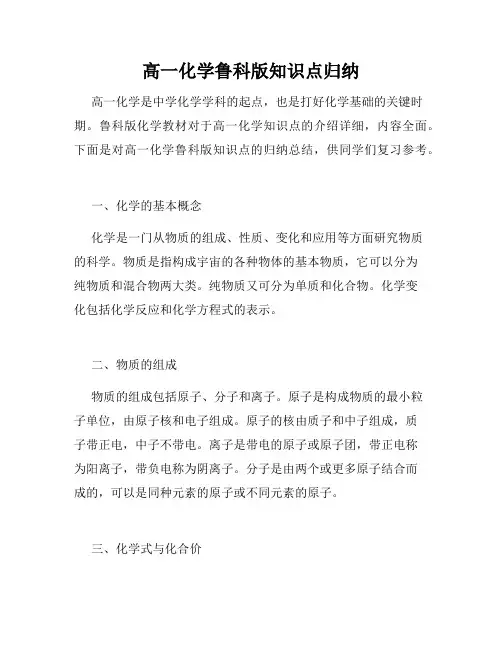 高一化学鲁科版知识点归纳

高一化学是中学化学学科的起点，也是打好化学基础的关键时期。鲁科版化学教材对于高一化学知识点的介绍详细，内容全面。下面是对高一化学鲁科版知识点的归纳总结，供同学们复习参考。

一、化学的基本概念

化学是一门从物质的组成、性质、变化和应用等方面研究物质的科学。物质是指构成宇宙的各种物体的基本物质，它可以分为纯物质和混合物两大类。纯物质又可分为单质和化合物。化学变化包括化学反应和化学方程式的表示。

二、物质的组成

物质的组成包括原子、分子和离子。原子是构成物质的最小粒子单位，由原子核和电子组成。原子的核由质子和中子组成，质子带正电，中子不带电。离子是带电的原子或原子团，带正电称为阳离子，带负电称为阴离子。分子是由两个或更多原子结合而成的，可以是同种元素的原子或不同元素的原子。

三、化学式与化合价